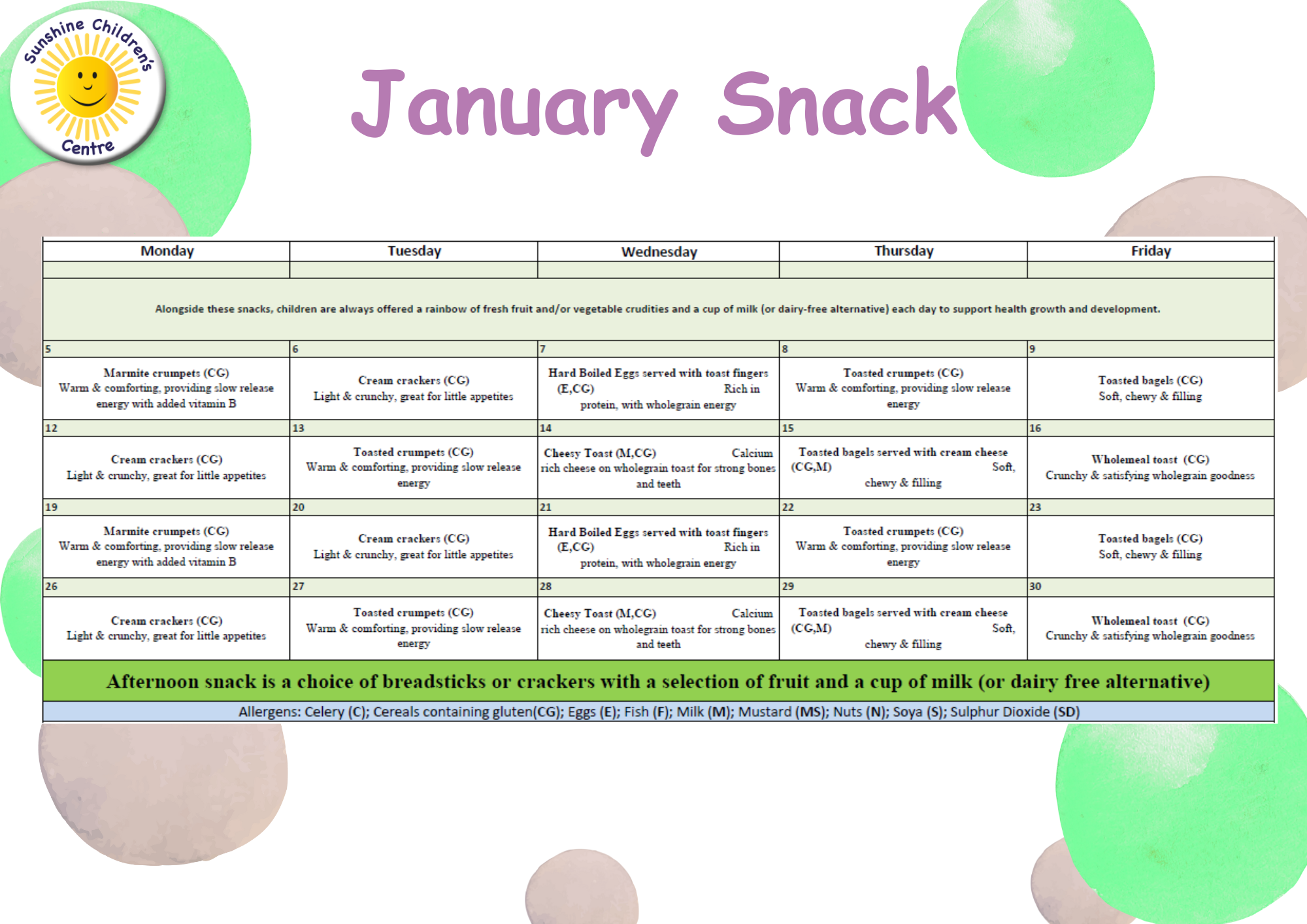 Sunshine Children's Centre

January Snack

| Monday | Tuesday | Wednesday | Thursday | Friday |
|---|---|---|---|---|
| | | | | |
| Alongside these snacks, children are always offered a rainbow of fresh fruit and/or vegetable crudities and a cup of milk (or dairy-free alternative) each day to support health growth and development. | | | | |
| 5 | 6 | 7 | 8 | 9 |
| Marmite crumpets (CG) Warm & comforting, providing slow release energy with added vitamin B | Cream crackers (CG) Light & crunchy, great for little appetites | Hard Boiled Eggs served with toast fingers (E,CG) Rich in protein, with wholegrain energy | Toasted crumpets (CG) Warm & comforting, providing slow release energy | Toasted bagels (CG) Soft, chewy & filling |
| 12 | 13 | 14 | 15 | 16 |
| Cream crackers (CG) Light & crunchy, great for little appetites | Toasted crumpets (CG) Warm & comforting, providing slow release energy | Cheesy Toast (M,CG) Calcium rich cheese on wholegrain toast for strong bones and teeth | Toasted bagels served with cream cheese (CG,M) Soft, chewy & filling | Wholemeal toast (CG) Crunchy & satisfying wholegrain goodness |
| 19 | 20 | 21 | 22 | 23 |
| Marmite crumpets (CG) Warm & comforting, providing slow release energy with added vitamin B | Cream crackers (CG) Light & crunchy, great for little appetites | Hard Boiled Eggs served with toast fingers (E,CG) Rich in protein, with wholegrain energy | Toasted crumpets (CG) Warm & comforting, providing slow release energy | Toasted bagels (CG) Soft, chewy & filling |
| 26 | 27 | 28 | 29 | 30 |
| Cream crackers (CG) Light & crunchy, great for little appetites | Toasted crumpets (CG) Warm & comforting, providing slow release energy | Cheesy Toast (M,CG) Calcium rich cheese on wholegrain toast for strong bones and teeth | Toasted bagels served with cream cheese (CG,M) Soft, chewy & filling | Wholemeal toast (CG) Crunchy & satisfying wholegrain goodness |

Afternoon snack is a choice of breadsticks or crackers with a selection of fruit and a cup of milk (or dairy free alternative)

Allergens: Celery (C); Cereals containing gluten(CG); Eggs (E); Fish (F); Milk (M); Mustard (MS); Nuts (N); Soya (S); Sulphur Dioxide (SD)